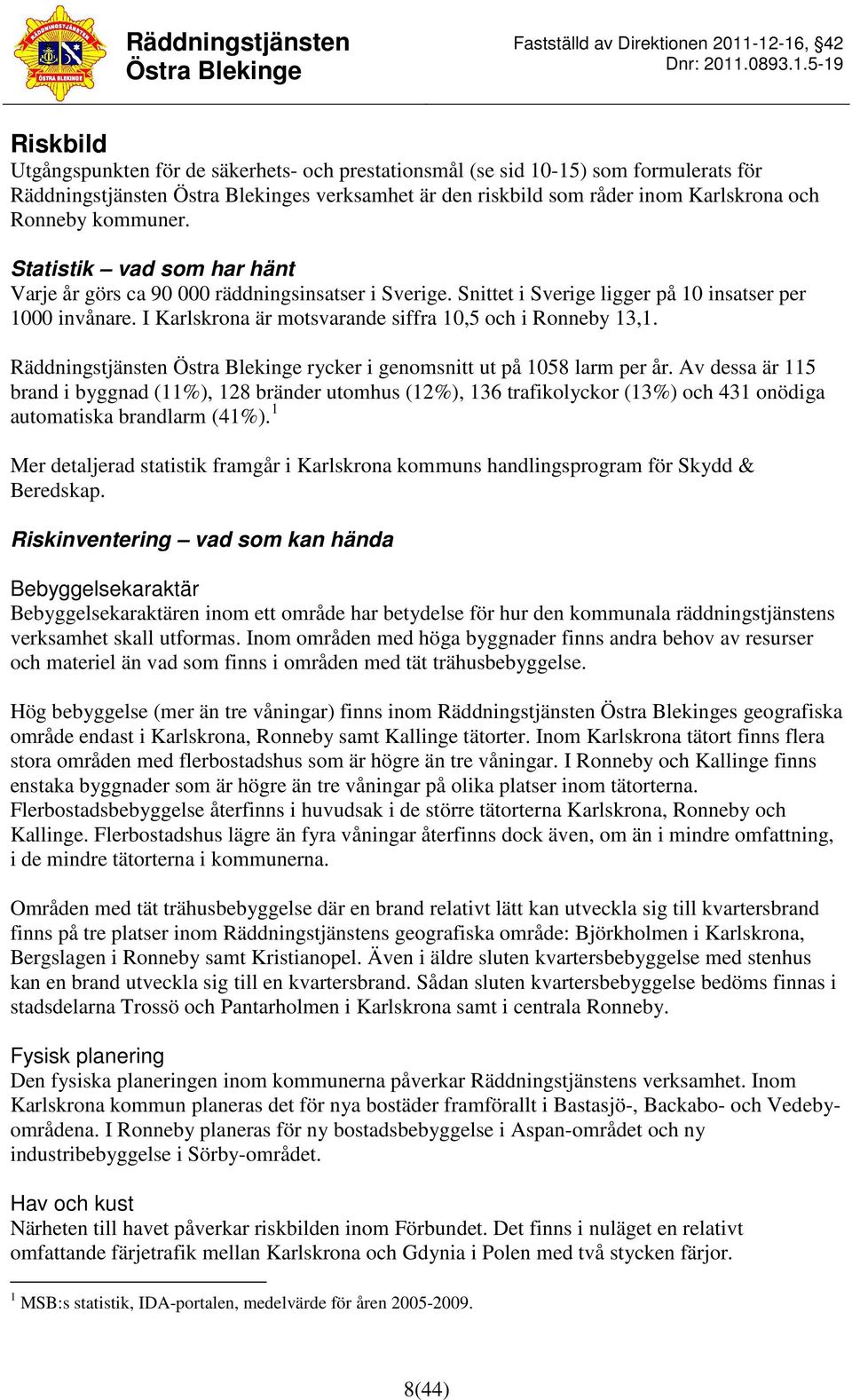 RÄDDNINGSTJÄNSTEN ÖSTRA BLEKINGE

Räddningstjänsten Östra Blekinge

Fastställd av Direktionen 2011-12-16, §42
Dnr: 2011.0893.1.5-19

Riskbild
Utgångspunkten för de säkerhets- och prestationsmål (se sid 10-15) som formulerats för Räddningstjänsten Östra Blekinges verksamhet är den riskbild som råder inom Karlskrona och Ronneby kommuner.

Statistik – vad som har hänt
Varje år görs ca 90 000 räddningsinsatser i Sverige. Snittet i Sverige ligger på 10 insatser per 1000 invånare. I Karlskrona är motsvarande siffra 10,5 och i Ronneby 13,1.

Räddningstjänsten Östra Blekinge rycker i genomsnitt ut på 1058 larm per år. Av dessa är 115 brand i byggnad (11%), 128 bränder utomhus (12%), 136 trafikolyckor (13%) och 431 onödiga automatiska brandlarm (41%).$^1$

Mer detaljerad statistik framgår i Karlskrona kommuns handlingsprogram för Skydd & Beredskap.

Riskinventering – vad som kan hända

Bebyggelsekaraktär
Bebyggelsekaraktären inom ett område har betydelse för hur den kommunala räddningstjänstens verksamhet skall utformas. Inom områden med höga byggnader finns andra behov av resurser och materiel än vad som finns i områden med tät trähusbebyggelse.

Hög bebyggelse (mer än tre våningar) finns inom Räddningstjänsten Östra Blekinges geografiska område endast i Karlskrona, Ronneby samt Kallinge tätorter. Inom Karlskrona tätort finns flera stora områden med flerbostadshus som är högre än tre våningar. I Ronneby och Kallinge finns enstaka byggnader som är högre än tre våningar på olika platser inom tätorterna. Flerbostadsbebyggelse återfinns i huvudsak i de större tätorterna Karlskrona, Ronneby och Kallinge. Flerbostadshus lägre än fyra våningar återfinns dock även, om än i mindre omfattning, i de mindre tätorterna i kommunerna.

Områden med tät trähusbebyggelse där en brand relativt lätt kan utveckla sig till kvartersbrand finns på tre platser inom Räddningstjänstens geografiska område: Björkholmen i Karlskrona, Bergslagen i Ronneby samt Kristianopel. Även i äldre sluten kvartersbebyggelse med stenhus kan en brand utveckla sig till en kvartersbrand. Sådan sluten kvartersbebyggelse bedöms finnas i stadsdelarna Trossö och Pantarholmen i Karlskrona samt i centrala Ronneby.

Fysisk planering
Den fysiska planeringen inom kommunerna påverkar Räddningstjänstens verksamhet. Inom Karlskrona kommun planeras det för nya bostäder framförallt i Bastasjö-, Backabo- och Vedebyområdena. I Ronneby planeras för ny bostadsbebyggelse i Aspan-området och ny industribebyggelse i Sörby-området.

Hav och kust
Närheten till havet påverkar riskbilden inom Förbundet. Det finns i nuläget en relativt omfattande färjetrafik mellan Karlskrona och Gdynia i Polen med två stycken färjor.

$^1$ MSB:s statistik, IDA-portalen, medelvärde för åren 2005-2009.

8(44)